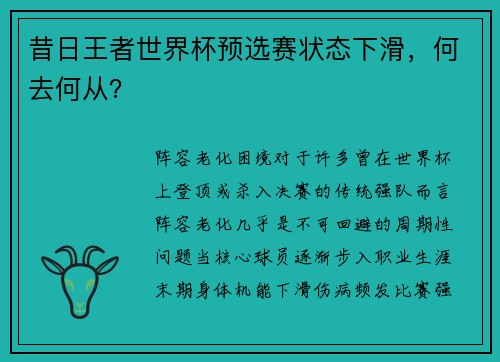 昔日王者世界杯预选赛状态下滑，何去何从？

阵容老化困境对于许多曾在世界杯上登顶或杀入决赛的传统强队而言阵容老化几乎是不可回避的周期性问题当核心球员逐渐步入职业生涯末期身体机能下滑伤病频发比赛强